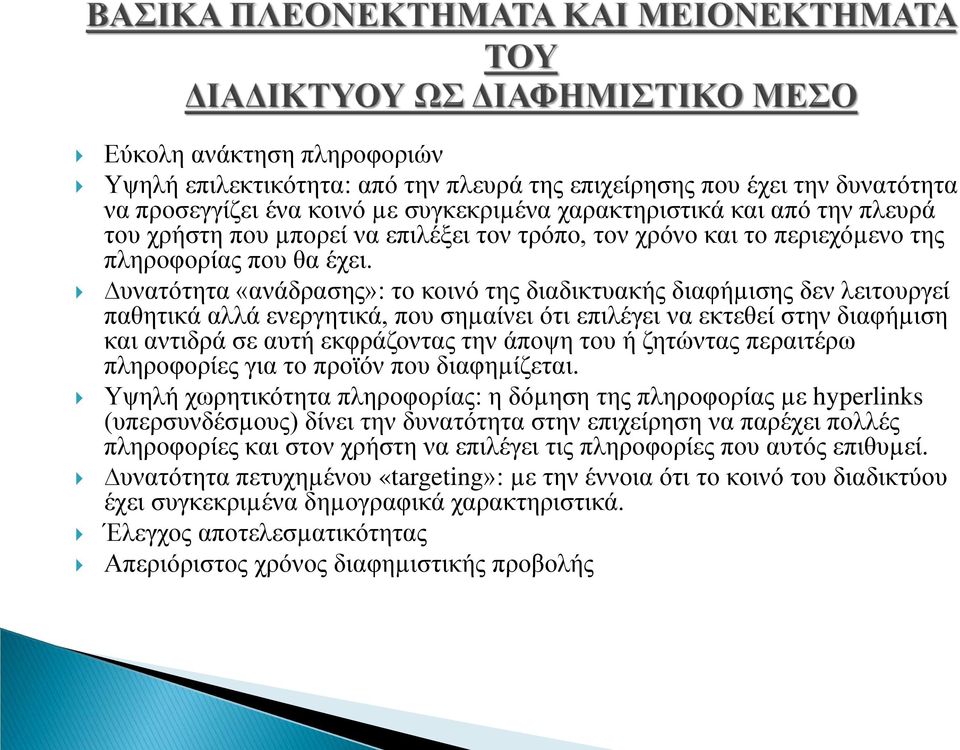 ΒΑΣΙΚΑ ΠΛΕΟΝΕΚΤΗΜΑΤΑ ΚΑΙ ΜΕΙΟΝΕΚΤΗΜΑΤΑ ΤΟΥ ΔΙΑΔΙΚΤΥΟΥ ΩΣ ΔΙΑΦΗΜΙΣΤΙΚΟ ΜΕΣΟ

Εύκολη ανάκτηση πληροφοριών

Υψηλή επιλεκτικότητα: από την πλευρά της επιχείρησης που έχει την δυνατότητα να προσεγγίζει ένα κοινό με συγκεκριμένα χαρακτηριστικά και από την πλευρά του χρήστη που μπορεί να επιλέξει τον τρόπο, τον χρόνο και το περιεχόμενο της πληροφορίας που θα έχει.

Δυνατότητα «ανάδρασης»: το κοινό της διαδικτυακής διαφήμισης δεν λειτουργεί παθητικά αλλά ενεργητικά, που σημαίνει ότι επιλέγει να εκτεθεί στην διαφήμιση και αντιδρά σε αυτή εκφράζοντας την άποψη του ή ζητώντας περαιτέρω πληροφορίες για το προϊόν που διαφημίζεται.

Υψηλή χωρητικότητα πληροφορίας: η δόμηση της πληροφορίας με hyperlinks (υπερσυνδέσμους) δίνει την δυνατότητα στην επιχείρηση να παρέχει πολλές πληροφορίες και στον χρήστη να επιλέγει τις πληροφορίες που αυτός επιθυμεί.

Δυνατότητα πετυχημένου «targeting»: με την έννοια ότι το κοινό του διαδικτύου έχει συγκεκριμένα δημογραφικά χαρακτηριστικά.

Έλεγχος αποτελεσματικότητας

Απεριόριστος χρόνος διαφημιστικής προβολής